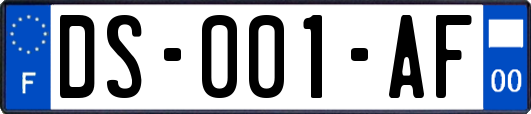 F
DS-001-AF
00